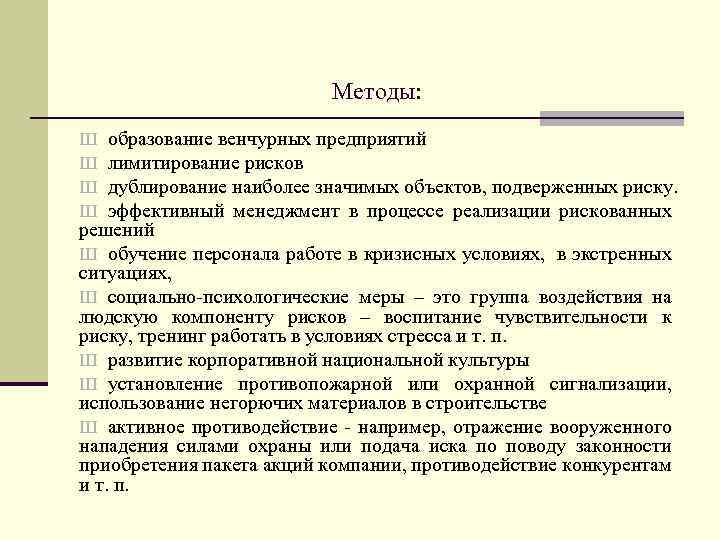 Методы:

Ш образование венчурных предприятий

Ш лимитирование рисков

Ш дублирование наиболее значимых объектов, подверженных риску.

Ш эффективный менеджмент в процессе реализации рискованных решений

Ш обучение персонала работе в кризисных условиях, в экстренных ситуациях,

Ш социально-психологические меры – это группа воздействия на людскую компоненту рисков – воспитание чувствительности к риску, тренинг работать в условиях стресса и т. п.

Ш развитие корпоративной национальной культуры

Ш установление противопожарной или охранной сигнализации, использование негорючих материалов в строительстве

Ш активное противодействие - например, отражение вооруженного нападения силами охраны или подача иска по поводу законности приобретения пакета акций компании, противодействие конкурентам и т. п.